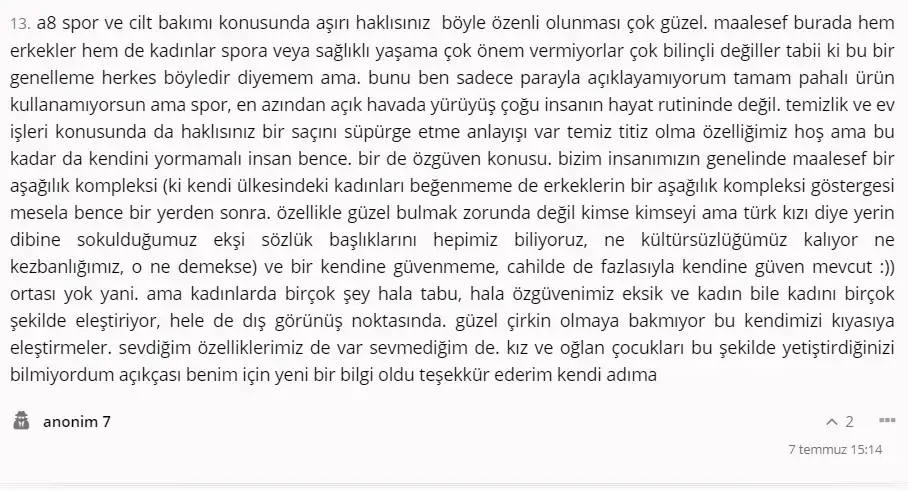 13. a8 spor ve cilt bakımı konusunda aşırı haklısınız böyle özenli olunması çok güzel. maalesef burada hem erkekler hem de kadınlar spora veya sağlıklı yaşama çok önem vermiyorlar çok bilinçli değiller tabii ki bu bir genelleme herkes böyledir diyemem ama. bunu ben sadece parayla açıklayamıyorum tamam pahalı ürün kullanamıyorsun ama spor, en azından açık havada yürüyüş çoğu insanın hayat rutininde değil. temizlik ve ev işleri konusunda da haklısınız bir saçını süpürge etme anlayışı var temiz titiz olma özelliğimiz hoş ama bu kadar da kendini yormamalı insan bence. bir de özgüven konusu. bizim insanımızın genelinde maalesef bir aşağılık kompleksi (ki kendi ülkesindeki kadınları beğenmeme de erkeklerin bir aşağılık kompleksi göstergesi mesela bence bir yerden sonra. özellikle güzel bulmak zorunda değil kimse kimseyi ama türk kızı diye yerin dibine sokulduğumuz ekşi sözlük başlıklarını hepimiz biliyoruz, ne kültürsüzlüğümüz kalıyor ne kezbanlığımız, o ne demekse) ve bir kendine güvenmeme, cahilde de fazlasıyla kendine güven mevcut :)) ortası yok yani. ama kadınlarda birçok şey hala tabu, hala özgüvenimiz eksik ve kadın bile kadını birçok şekilde eleştiriyor, hele de dış görünüş noktasında. güzel çirkin olmaya bakmıyor bu kendimizi kıyasıya eleştirmeler. sevdiğim özelliklerimiz de var sevmediğim de. kız ve oğlan çocukları bu şekilde yetiştirdiğinizi bilmiyordum açıkçası benim için yeni bir bilgi oldu teşekkür ederim kendi adıma

anonim 7

2

7 temmuz 15:14